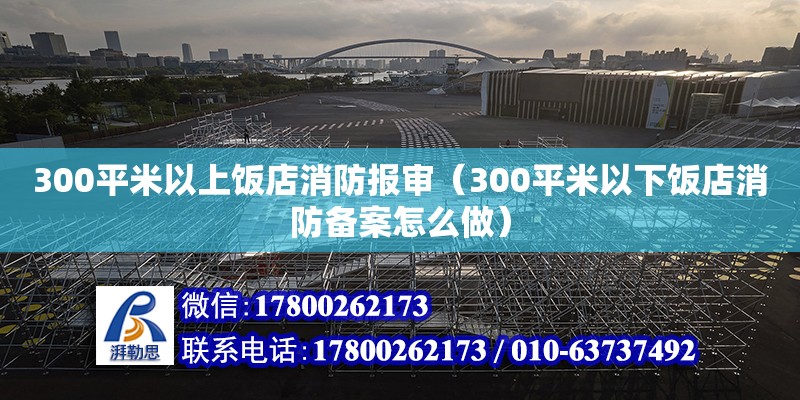 300平米以上饭店消防报审（300平米以下饭店消防备案怎么做）

湃勒思

微信:17800262173

联系电话:17800262173 / 010-63737492